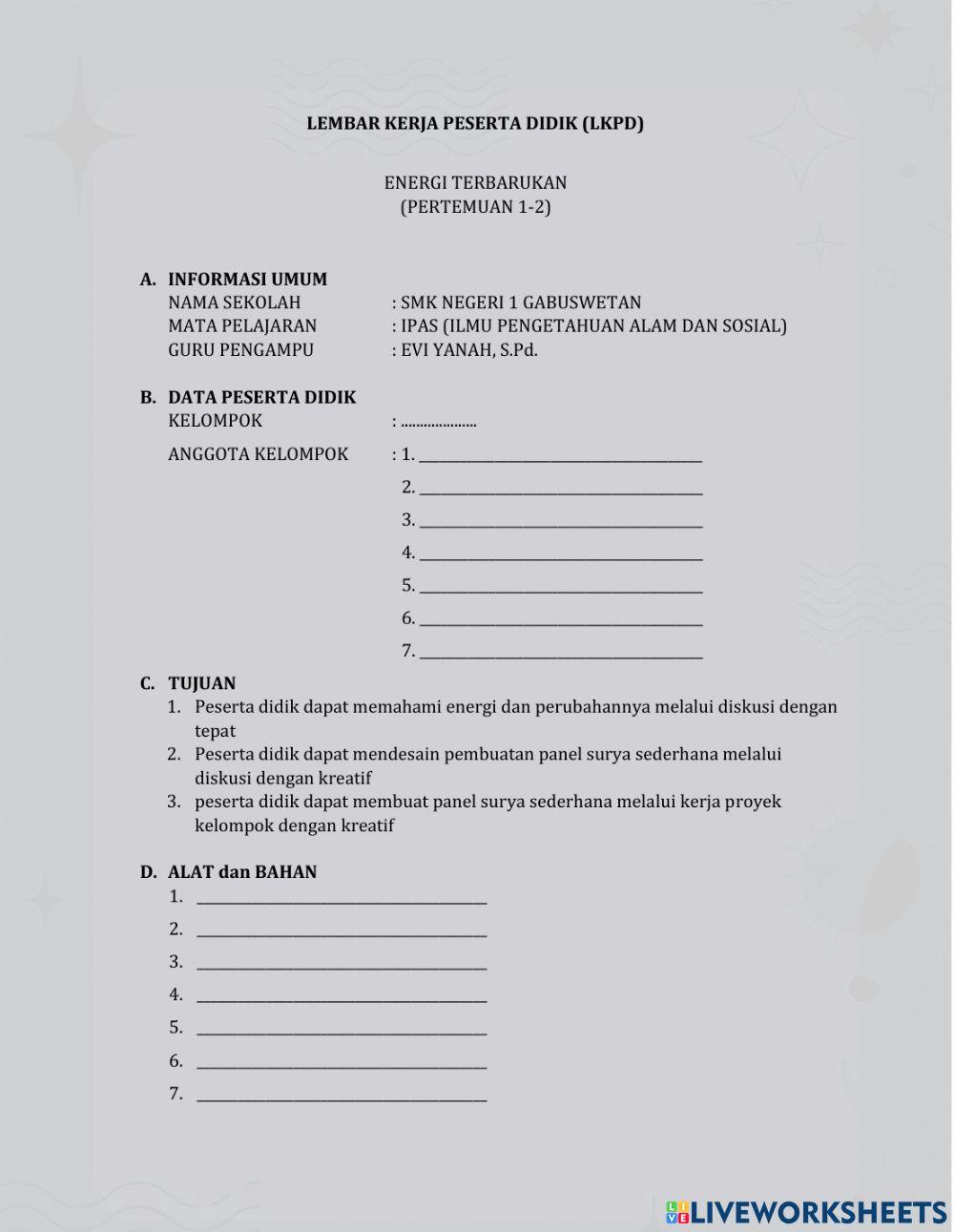 LEMBAR KERJA PESERTA DIDIK (LKPD)

ENERGI TERBARUKAN
(PERTEMUAN 1-2)

A. INFORMASI UMUM
NAMA SEKOLAH : SMK NEGERI 1 GABUSWETAN
MATA PELAJARAN : IPAS (ILMU PENGETAHUAN ALAM DAN SOSIAL)
GURU PENGAMPU : EVI YANAH, S.Pd.

B. DATA PESERTA DIDIK
KELOMPOK : ....................
ANGGOTA KELOMPOK : 1. ______
2. ______
3. ______
4. ______
5. ______
6. ______
7. ______

C. TUJUAN
1. Peserta didik dapat memahami energi dan perubahannya melalui diskusi dengan tepat
2. Peserta didik dapat mendesain pembuatan panel surya sederhana melalui diskusi dengan kreatif
3. peserta didik dapat membuat panel surya sederhana melalui kerja proyek kelompok dengan kreatif

D. ALAT dan BAHAN
1. ______
2. ______
3. ______
4. ______
5. ______
6. ______
7. ______

LIVEWORKSHEETS